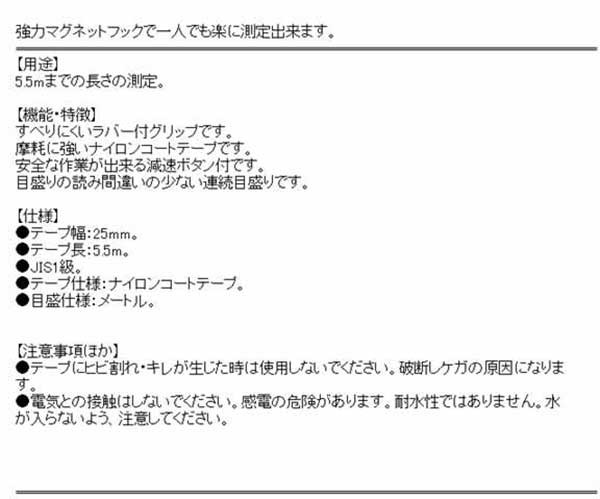 強力マグネットフックで一人でも楽に測定出来ます。

【用途】
5.5mまでの長さの測定。

【機能・特徴】
すべりにくいラバー付グリップです。
摩耗に強いナイロンコートテープです。
安全な作業が出来る減速ボタン付です。
目盛りの読み間違いの少ない連続目盛りです。

【仕様】
●テープ幅:25mm。
●テープ長:5.5m。
●JIS1級。
●テープ仕様:ナイロンコートテープ。
●目盛仕様:メートル。

【注意事項ほか】
●テープにヒビ割れ・キレが生じた時は使用しないでください。破断しケガの原因になります。
●電気との接触はしないでください。感電の危険があります。耐水性ではありません。水が入らないよう、注意してください。